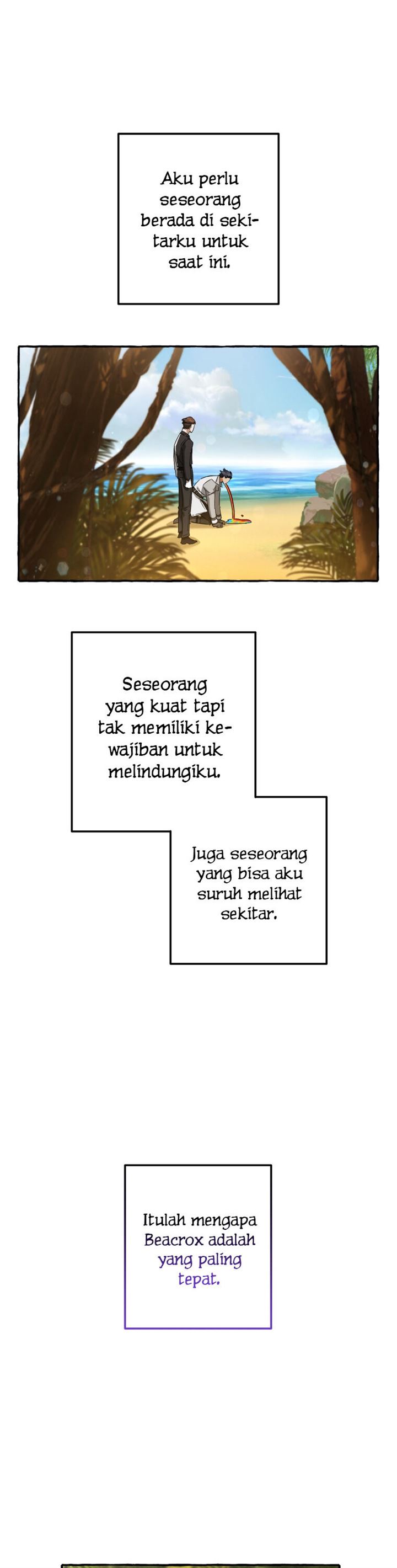 Aku perlu seseorang berada di sekitarku untuk saat ini.

Seseorang yang kuat tapi tak memiliki kewajiban untuk melindungiku.

Juga seseorang yang bisa aku suruh melihat sekitar.

Itulah mengapa Beacrox adalah yang paling tepat.